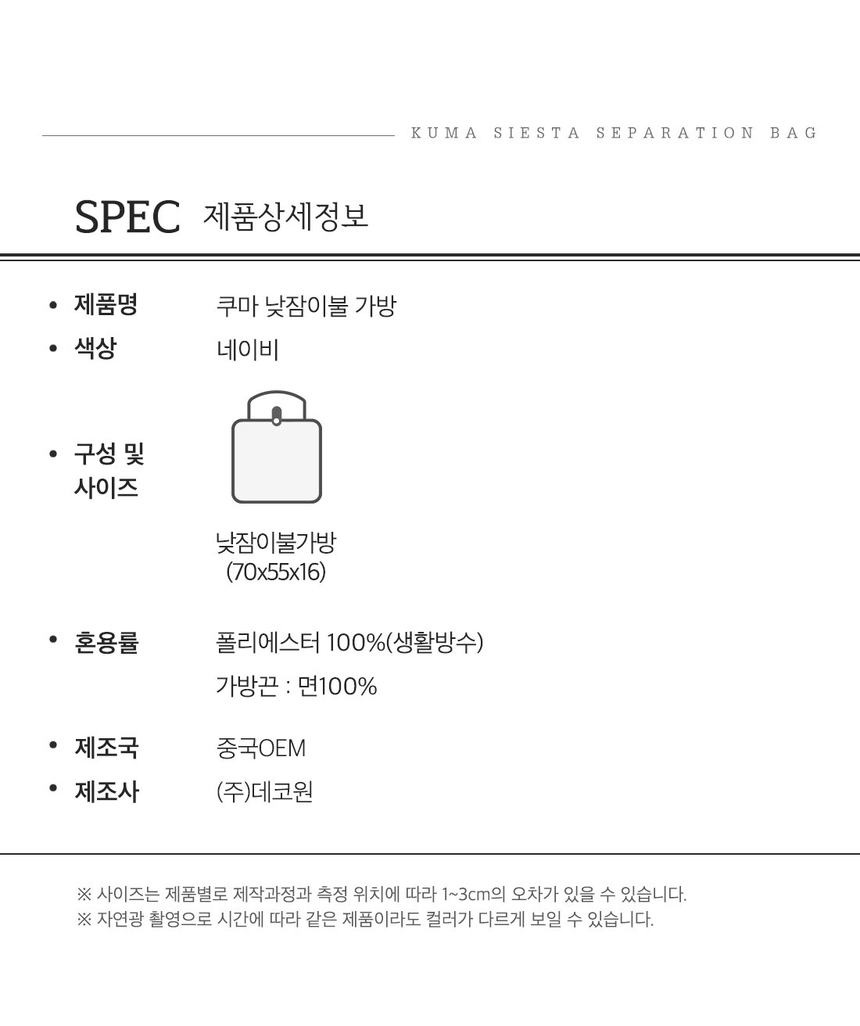 KUMA SIESTA SEPARATION BAG

SPEC 제품상세정보

• 제품명 쿠마 낮잠이불 가방

• 색상 네이비

• 구성 및 사이즈

낮잠이불가방 (70x55x16)

• 혼용률 폴리에스터 100%(생활방수)

가방끈 : 면100%

• 제조국 중국OEM

• 제조사 (주)데코원

※ 사이즈는 제품별로 제작과정과 측정 위치에 따라 1~3cm의 오차가 있을 수 있습니다.
※ 자연광 촬영으로 시간에 따라 같은 제품이라도 컬러가 다르게 보일 수 있습니다.